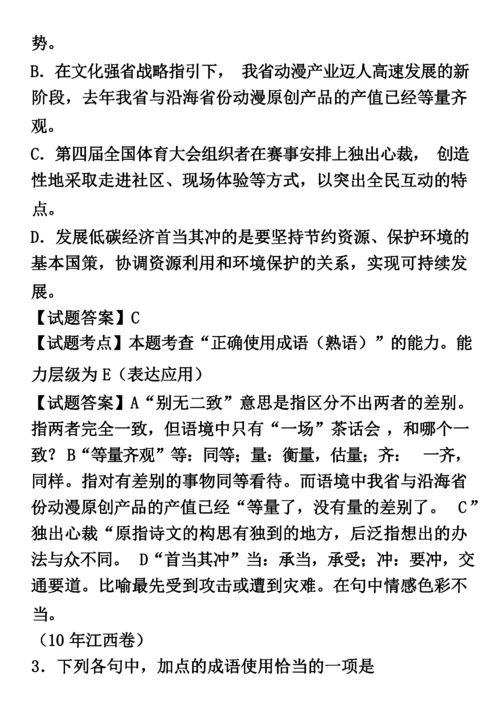 势。
B. 在文化强省战略指引下， 我省动漫产业迈人高速发展的新阶段，去年我省与沿海省份动漫原创产品的产值已经等量齐观。
C. 第四届全国体育大会组织者在赛事安排上独出心裁， 创造性地采取走进社区、现场体验等方式，以突出全民互动的特点。
D. 发展低碳经济首当其冲的是要坚持节约资源、保护环境的基本国策，协调资源利用和环境保护的关系，实现可持续发展。
【试题答案】C
【试题考点】本题考查“正确使用成语（熟语）”的能力。能力层级为 E（表达应用）
【试题答案】A“别无二致”意思是指区分不出两者的差别。指两者完全一致，但语境中只有“一场”茶话会 ，和哪个一致？B“等量齐观”等：同等；量：衡量，估量；齐： 一齐，同样。指对有差别的事物同等看待。而语境中我省与沿海省份动漫原创产品的产值已经“等量了，没有量的差别了。 C”独出心裁“原指诗文的构思有独到的地方，后泛指想出的办法与众不同。 D“首当其冲”当：承当，承受；冲：要冲，交通要道。比喻最先受到攻击或遭到灾难。在句中情感色彩不当。
（10 年江西卷）
3. 下列各句中，加点的成语使用恰当的一项是